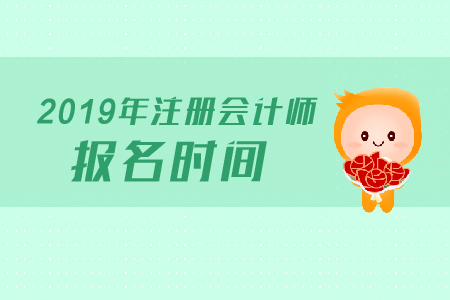 2019年注册会计师
报名时间